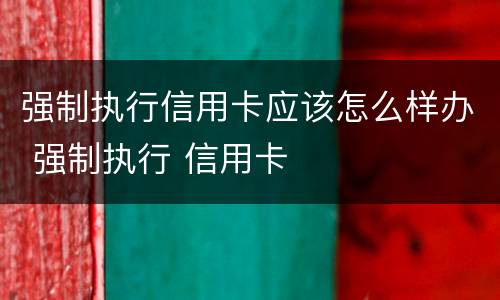 强制执行信用卡应该怎么样办 强制执行 信用卡